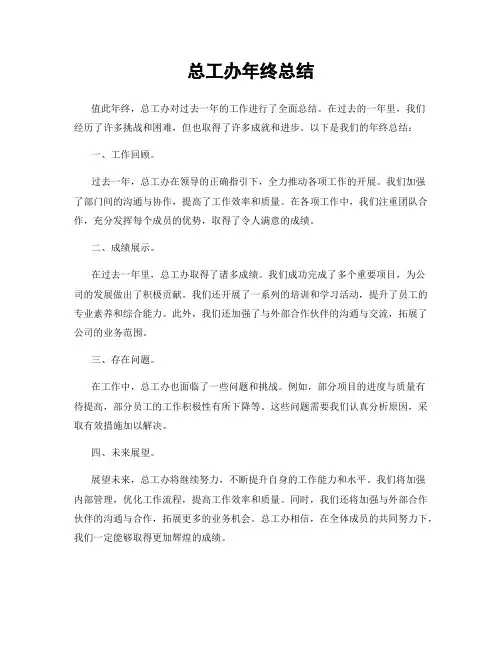 总工办年终总结

值此年终，总工办对过去一年的工作进行了全面总结。在过去的一年里，我们经历了许多挑战和困难，但也取得了许多成就和进步。以下是我们的年终总结：

一、工作回顾。

过去一年，总工办在领导的正确指引下，全力推动各项工作的开展。我们加强了部门间的沟通与协作，提高了工作效率和质量。在各项工作中，我们注重团队合作，充分发挥每个成员的优势，取得了令人满意的成绩。

二、成绩展示。

在过去一年里，总工办取得了诸多成绩。我们成功完成了多个重要项目，为公司的发展做出了积极贡献。我们还开展了一系列的培训和学习活动，提升了员工的专业素养和综合能力。此外，我们还加强了与外部合作伙伴的沟通与交流，拓展了公司的业务范围。

三、存在问题。

在工作中，总工办也面临了一些问题和挑战。例如，部分项目的进度与质量有待提高，部分员工的工作积极性有所下降等。这些问题需要我们认真分析原因，采取有效措施加以解决。

四、未来展望。

展望未来，总工办将继续努力，不断提升自身的工作能力和水平。我们将加强内部管理，优化工作流程，提高工作效率和质量。同时，我们还将加强与外部合作伙伴的沟通与合作，拓展更多的业务机会。总工办相信，在全体成员的共同努力下，我们一定能够取得更加辉煌的成绩。